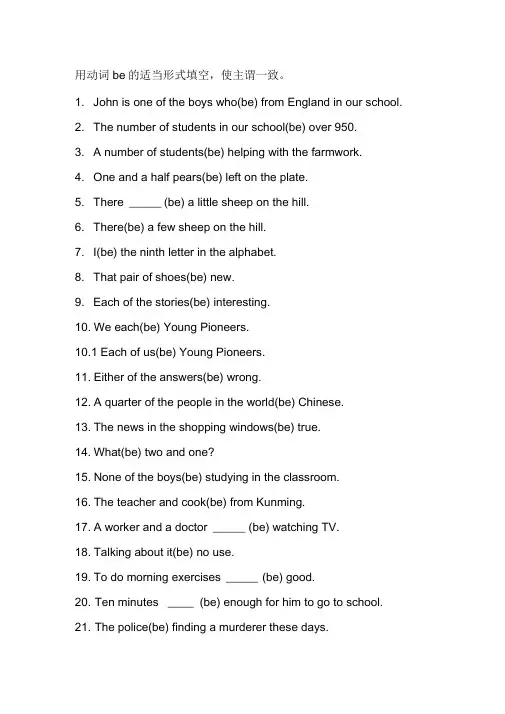 用动词 be 的适当形式填空，使主谓一致。

1. John is one of the boys who(be) from England in our school.

2. The number of students in our school(be) over 950.

3. A number of students(be) helping with the farmwork.

4. One and a half pears(be) left on the plate.

5. There _____ (be) a little sheep on the hill.

6. There(be) a few sheep on the hill.

7. I(be) the ninth letter in the alphabet.

8. That pair of shoes(be) new.

9. Each of the stories(be) interesting.

10. We each(be) Young Pioneers.

10.1 Each of us(be) Young Pioneers.

11. Either of the answers(be) wrong.

12. A quarter of the people in the world(be) Chinese.

13. The news in the shopping windows(be) true.

14. What(be) two and one?

15. None of the boys(be) studying in the classroom.

16. The teacher and cook(be) from Kunming.

17. A worker and a doctor _____ (be) watching TV.

18. Talking about it(be) no use.

19. To do morning exercises _____ (be) good.

20. Ten minutes ____ (be) enough for him to go to school.

21. The police(be) finding a murderer these days.